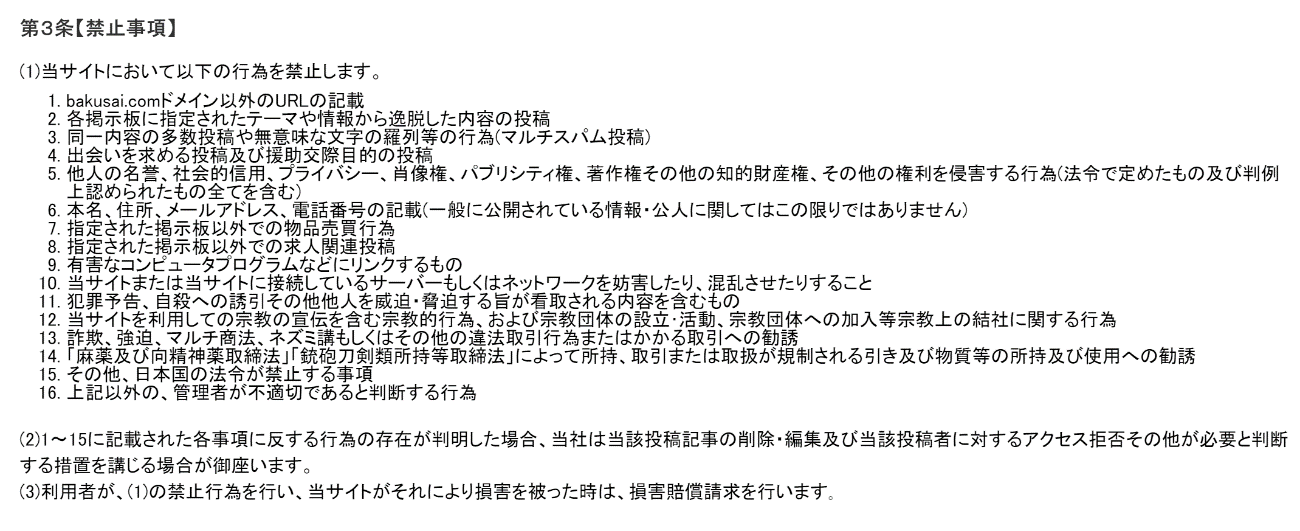 第3条【禁止事項】

(1)当サイトにおいて以下の行為を禁止します。

1. bakusai.comドメイン以外のURLの記載
2. 各掲示板に指定されたテーマや情報から逸脱した内容の投稿
3. 同一内容の多数投稿や無意味な文字の羅列等の行為(マルチスパム投稿)
4. 出会いを求める投稿及び援助交際目的の投稿
5. 他人の名誉、社会的信用、プライバシー、肖像権、パブリシティ権、著作権その他の知的財産権、その他の権利を侵害する行為(法令で定めたもの及び判例上認められたもの全てを含む)
6. 本名、住所、メールアドレス、電話番号の記載(一般に公開されている情報・公人に関してはこの限りではありません)
7. 指定された掲示板以外での物品売買行為
8. 指定された掲示板以外での求人関連投稿
9. 有害なコンピュータプログラムなどにリンクするもの
10. 当サイトまたは当サイトに接続しているサーバーもしくはネットワークを妨害したり、混乱させたりすること
11. 犯罪予告、自殺への誘引その他他人を威迫・脅迫する旨が看取される内容を含むもの
12. 当サイトを利用しての宗教の宣伝を含む宗教的行為、および宗教団体の設立・活動、宗教団体への加入等宗教上の結社に関する行為
13. 詐欺、強迫、マルチ商法、ネズミ講もしくはその他の違法取引行為またはかかる取引への勧誘
14. 「麻薬及び向精神薬取締法」「銃砲刀剣類所持等取締法」によって所持、取引または取扱が規制される引き及び物質等の所持及び使用への勧誘
15. その他、日本国の法令が禁止する事項
16. 上記以外の、管理者が不適切であると判断する行為

(2)1～15に記載された各事項に反する行為の存在が判明した場合、当社は当該投稿記事の削除・編集及び当該投稿者に対するアクセス拒否その他が必要と判断する措置を講じる場合が御座います。
(3)利用者が、(1)の禁止行為を行い、当サイトがそれにより損害を被った時は、損害賠償請求を行います。